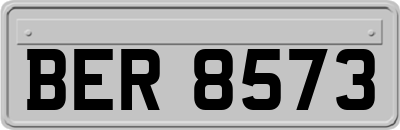 BER 8573